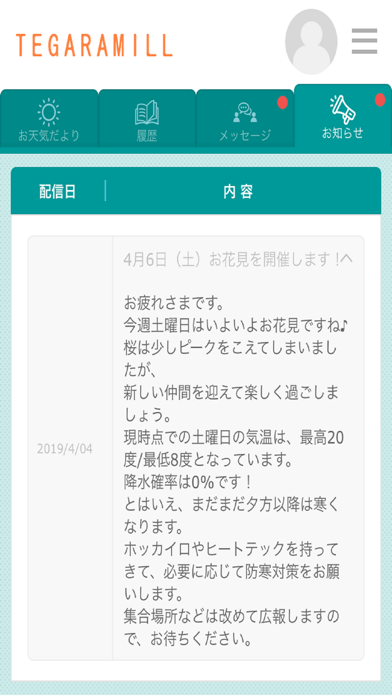 TEGARAMILL

お天気だより
履歴
メッセージ
お知らせ

| 配信日 | 内 容 |
|---|---|
| 2019/4/04 | 4月6日（土）お花見を開催します！へ<br><br>お疲れさまです。<br>今週土曜日はいよいよお花見ですね♪<br>桜は少しピークをこえてしまいましたが、<br>新しい仲間を迎えて楽しく過ごしましょう。<br>現時点での土曜日の気温は、最高20度/最低8度となっています。<br>降水確率は0%です！<br>とはいえ、まだまだ夕方以降は寒くなります。<br>ホッカイロやヒートテックを持ってきて、必要に応じて防寒対策をお願いします。<br>集合場所などは改めて広報しますので、お待ちください。 |